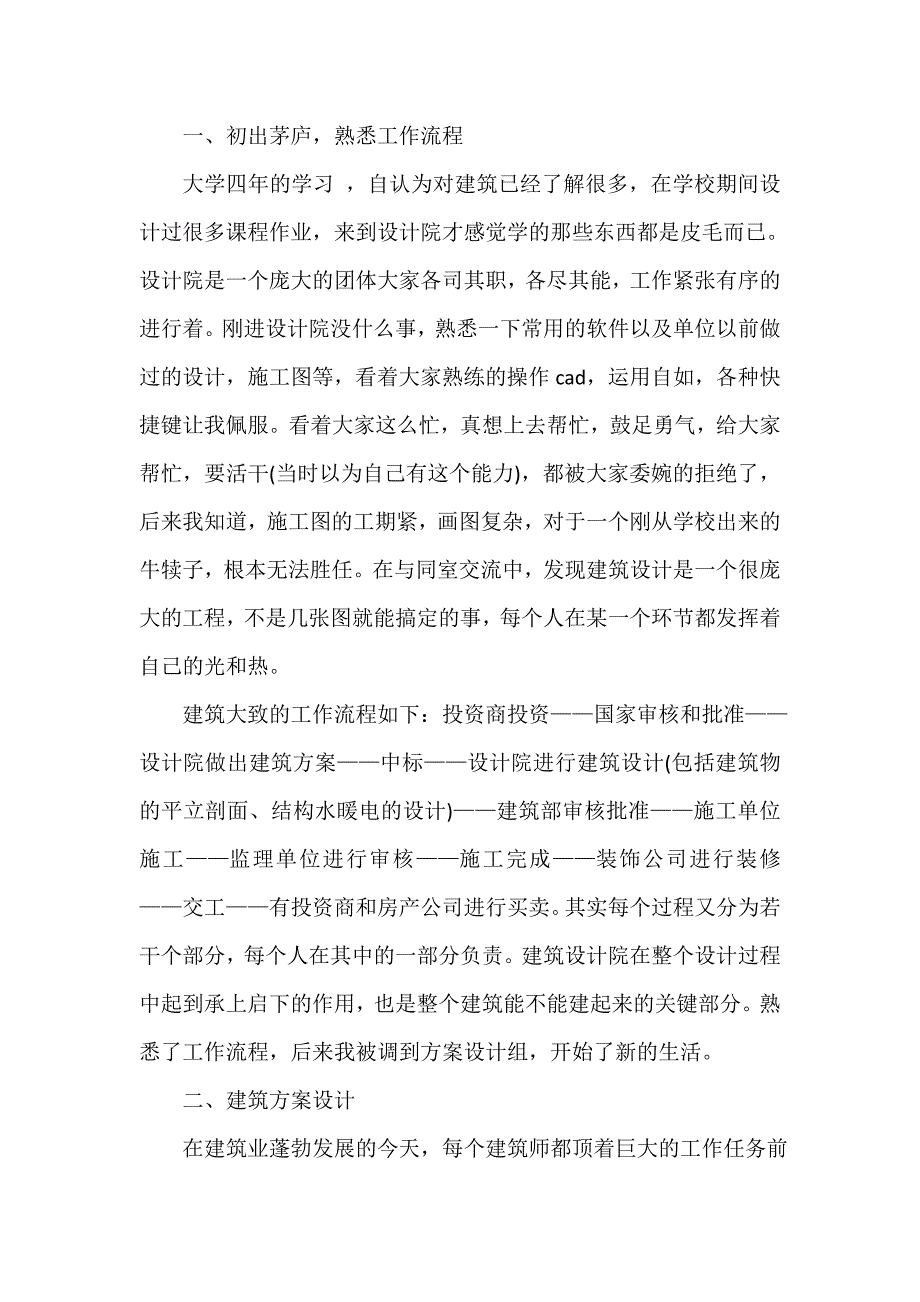 一、初出茅庐，熟悉工作流程

大学四年的学习 ，自认为对建筑已经了解很多，在学校期间设计过很多课程作业，来到设计院才感觉学的那些东西都是皮毛而已。设计院是一个庞大的团体大家各司其职，各尽其能，工作紧张有序的进行着。刚进设计院没什么事，熟悉一下常用的软件以及单位以前做过的设计，施工图等，看着大家熟练的操作 cad，运用自如，各种快捷键让我佩服。看着大家这么忙，真想上去帮忙，鼓足勇气，给大家帮忙，要活干(当时以为自己有这个能力)，都被大家委婉的拒绝了，后来我知道，施工图的工期紧，画图复杂，对于一个刚从学校出来的牛犊子，根本无法胜任。在与同室交流中，发现建筑设计是一个很庞大的工程，不是几张图就能搞定的事，每个人在某一个环节都发挥着自己的光和热。

建筑大致的工作流程如下：投资商投资——国家审核和批准——设计院做出建筑方案——中标——设计院进行建筑设计(包括建筑物的平立剖面、结构水暖电的设计)——建筑部审核批准——施工单位施工——监理单位进行审核——施工完成——装饰公司进行装修——交工——有投资商和房产公司进行买卖。其实每个过程又分为若干个部分，每个人在其中的一部分负责。建筑设计院在整个设计过程中起到承上启下的作用，也是整个建筑能不能建起来的关键部分。熟悉了工作流程，后来我被调到方案设计组，开始了新的生活。

二、建筑方案设计

在建筑业蓬勃发展的今天，每个建筑师都顶着巨大的工作任务前